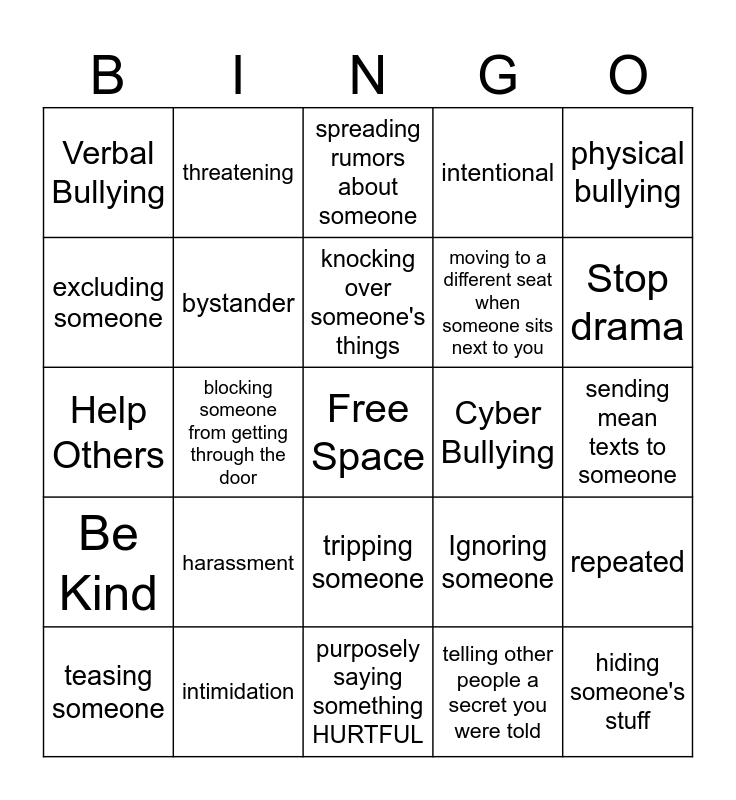 | B | I | N | G | O |
|---|---|---|---|---|
| Verbal Bullying | threatening | spreading rumors about someone | intentional | physical bullying |
| excluding someone | bystander | knocking over someone's things | moving to a different seat when someone sits next to you | Stop drama |
| Help Others | blocking someone from getting through the door | Free Space | Cyber Bullying | sending mean texts to someone |
| Be Kind | harassment | tripping someone | Ignoring someone | repeated |
| teasing someone | intimidation | purposely saying something HURTFUL | telling other people a secret you were told | hiding someone's stuff |